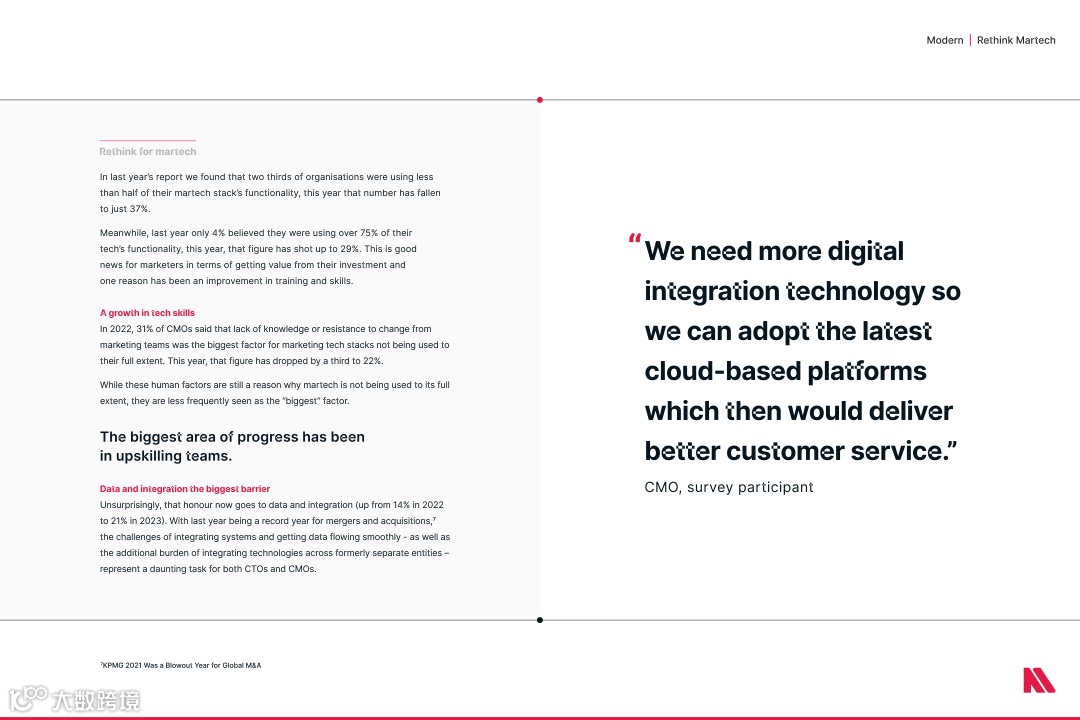 Modern | Rethink Martech

Rethink for martech

In last year's report we found that two thirds of organisations were using less than half of their martech stack's functionality, this year that number has fallen to just 37%.

Meanwhile, last year only 4% believed they were using over 75% of their tech's functionality, this year, that figure has shot up to 29%. This is good news for marketers in terms of getting value from their investment and one reason has been an improvement in training and skills.

A growth in tech skills
In 2022, 31% of CMOs said that lack of knowledge or resistance to change from marketing teams was the biggest factor for marketing tech stacks not being used to their full extent. This year, that figure has dropped by a third to 22%.

While these human factors are still a reason why martech is not being used to its full extent, they are less frequently seen as the "biggest" factor.

The biggest area of progress has been in upskilling teams.

Data and integration the biggest barrier
Unsurprisingly, that honour now goes to data and integration (up from 14% in 2022 to 21% in 2023). With last year being a record year for mergers and acquisitions,$^{7}$ the challenges of integrating systems and getting data flowing smoothly - as well as the additional burden of integrating technologies across formerly separate entities – represent a daunting task for both CTOs and CMOs.

"We need more digital integration technology so we can adopt the latest cloud-based platforms which then would deliver better customer service."

CMO, survey participant

$^{7}$KPMG 2021 Was a Blowout Year for Global M&A

大数跨境